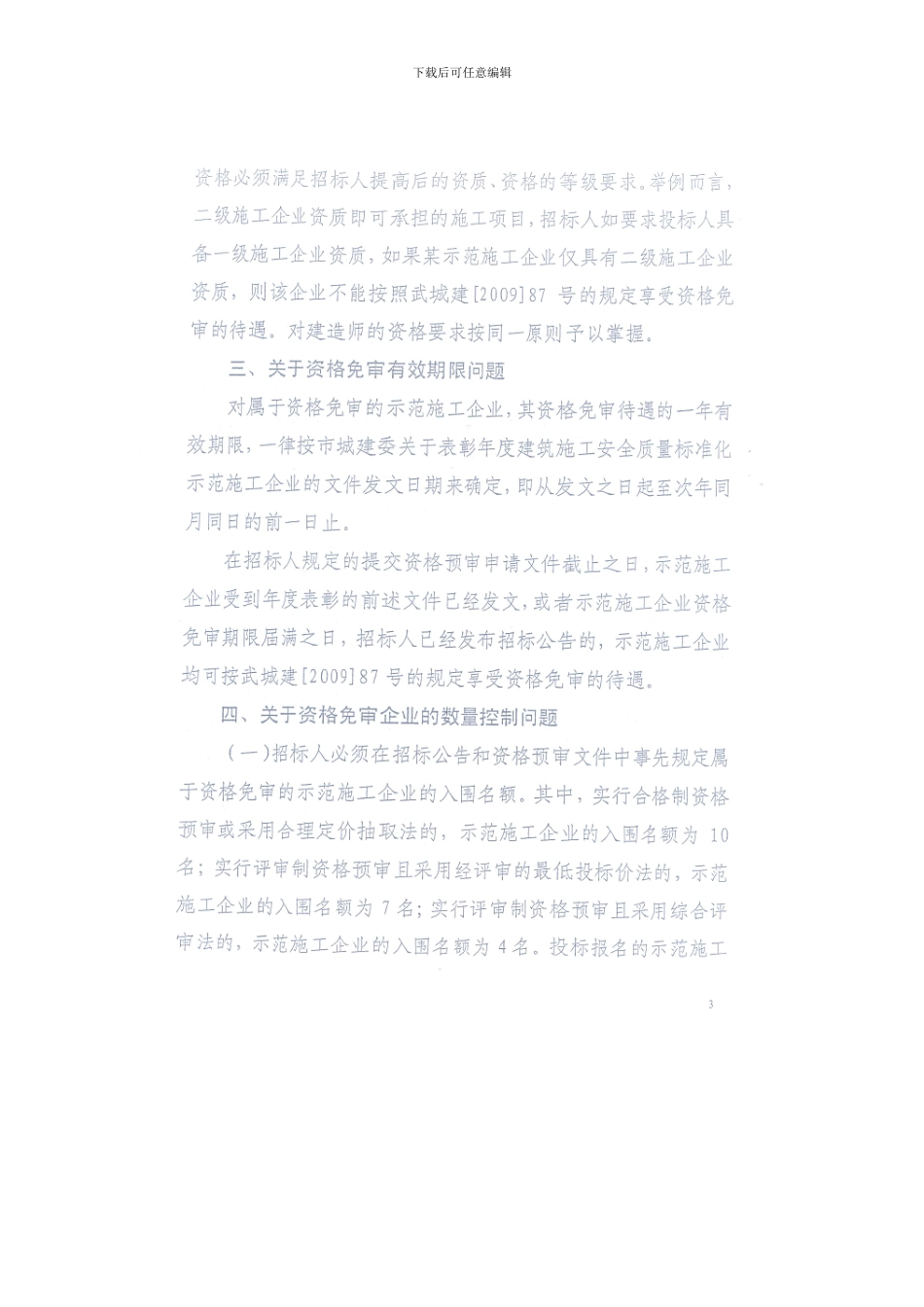 下载后可任意编辑

资格必须满足招标人提高后的资质、资格的等级要求。举例而言，二级施工企业资质即可承担的施工项目，招标人如要求投标人具备一级施工企业资质，如果某示范施工企业仅具有二级施工企业资质，则该企业不能按照武城建[2009]87 号的规定享受资格免审的待遇。对建造师的资格要求按同一原则予以掌握。

三、关于资格免审有效期限问题

对属于资格免审的示范施工企业，其资格免审待遇的一年有效期限，一律按市城建委关于表彰年度建筑施工安全质量标准化示范施工企业的文件发文日期来确定，即从发文之日起至次年同月同日的前一日止。

在招标人规定的提交资格预审申请文件截止之日，示范施工企业受到年度表彰的前述文件已经发文，或者示范施工企业资格免审期限届满之日，招标人已经发布招标公告的，示范施工企业均可按武城建[2009]87 号的规定享受资格免审的待遇。

四、关于资格免审企业的数量控制问题

（一）招标人必须在招标公告和资格预审文件中事先规定属于资格免审的示范施工企业的入围名额。其中，实行合格制资格预审或采用合理定价抽取法的，示范施工企业的入围名额为 10 名；实行评审制资格预审且采用经评审的最低投标价法的，示范施工企业的入围名额为 7 名；实行评审制资格预审且采用综合评审法的，示范施工企业的入围名额为 4 名。投标报名的示范施工

3